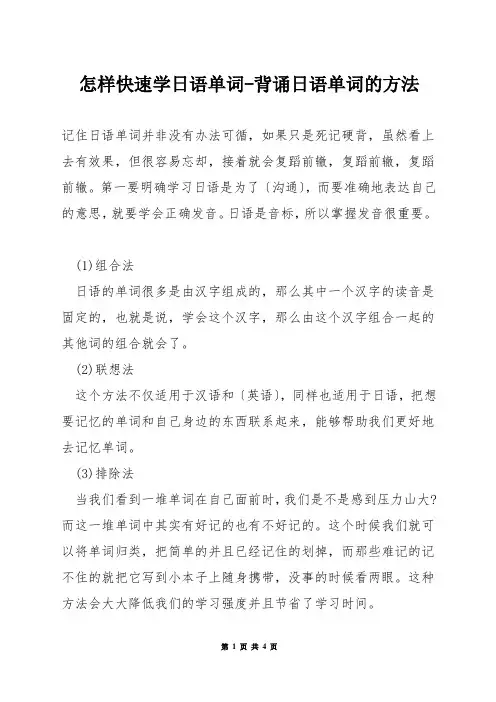 怎样快速学日语单词-背诵日语单词的方法

记住日语单词并非没有办法可循，如果只是死记硬背，虽然看上去有效果，但很容易忘却，接着就会复蹈前辙，复蹈前辙，复蹈前辙。第一要明确学习日语是为了〔沟通〕，而要准确地表达自己的意思，就要学会正确发音。日语是音标，所以掌握发音很重要。

(1)组合法

日语的单词很多是由汉字组成的，那么其中一个汉字的读音是固定的，也就是说，学会这个汉字，那么由这个汉字组合一起的其他词的组合就会了。

(2)联想法

这个方法不仅适用于汉语和〔英语〕，同样也适用于日语，把想要记忆的单词和自己身边的东西联系起来，能够帮助我们更好地去记忆单词。

(3)排除法

当我们看到一堆单词在自己面前时，我们是不是感到压力山大？而这一堆单词中其实有好记的也有不好记的。这个时候我们就可以将单词归类，把简单的并且已经记住的划掉，而那些难记的记不住的就把它写到小本子上随身携带，没事的时候看两眼。这种方法会大大降低我们的学习强度并且节省了学习时间。

第 1 页 共 4 页